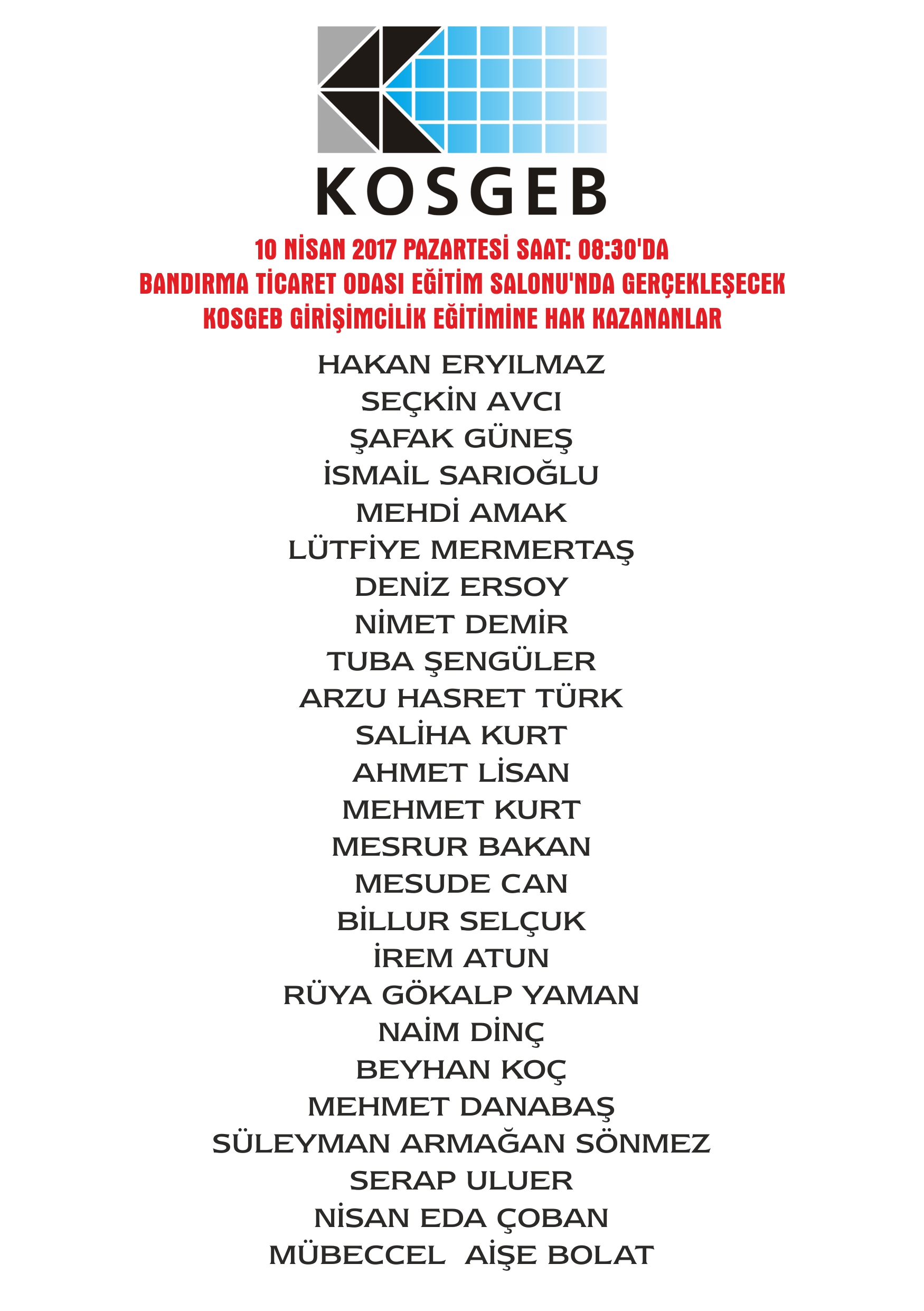 KOSGEB

10 NİSAN 2017 PAZARTESİ SAAT: 08:30'DA
BANDIRMA TİCARET ODASI EĞİTİM SALONU'NDA GERÇEKLEŞECEK
KOSGEB GİRİŞİMCİLİK EĞİTİMİNE HAK KAZANANLAR

HAKAN ERYILMAZ
SEÇKİN AVCI
ŞAFAK GÜNEŞ
İSMAİL SARIOĞLU
MEHDİ AMAK
LÜTFİYE MERMERTAŞ
DENİZ ERSOY
NİMET DEMİR
TUBA ŞENGÜLER
ARZU HASRET TÜRK
SALİHA KURT
AHMET LİSAN
MEHMET KURT
MESRUR BAKAN
MESUDE CAN
BİLLUR SELÇUK
İREM ATUN
RÜYA GÖKALP YAMAN
NAİM DİNÇ
BEYHAN KOÇ
MEHMET DANABAŞ
SÜLEYMAN ARMAĞAN SÖNMEZ
SERAP ULUER
NİSAN EDA ÇOBAN
MÜBECCEL AİŞE BOLAT